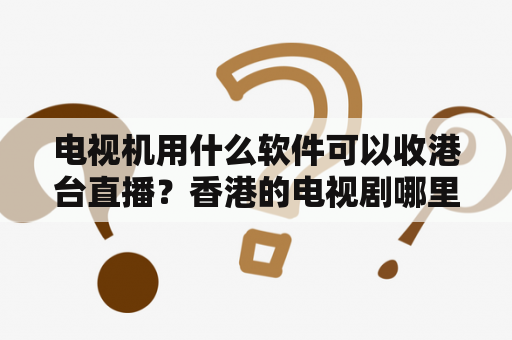 电视机用什么软件可以收港台直播？香港的电视剧哪里